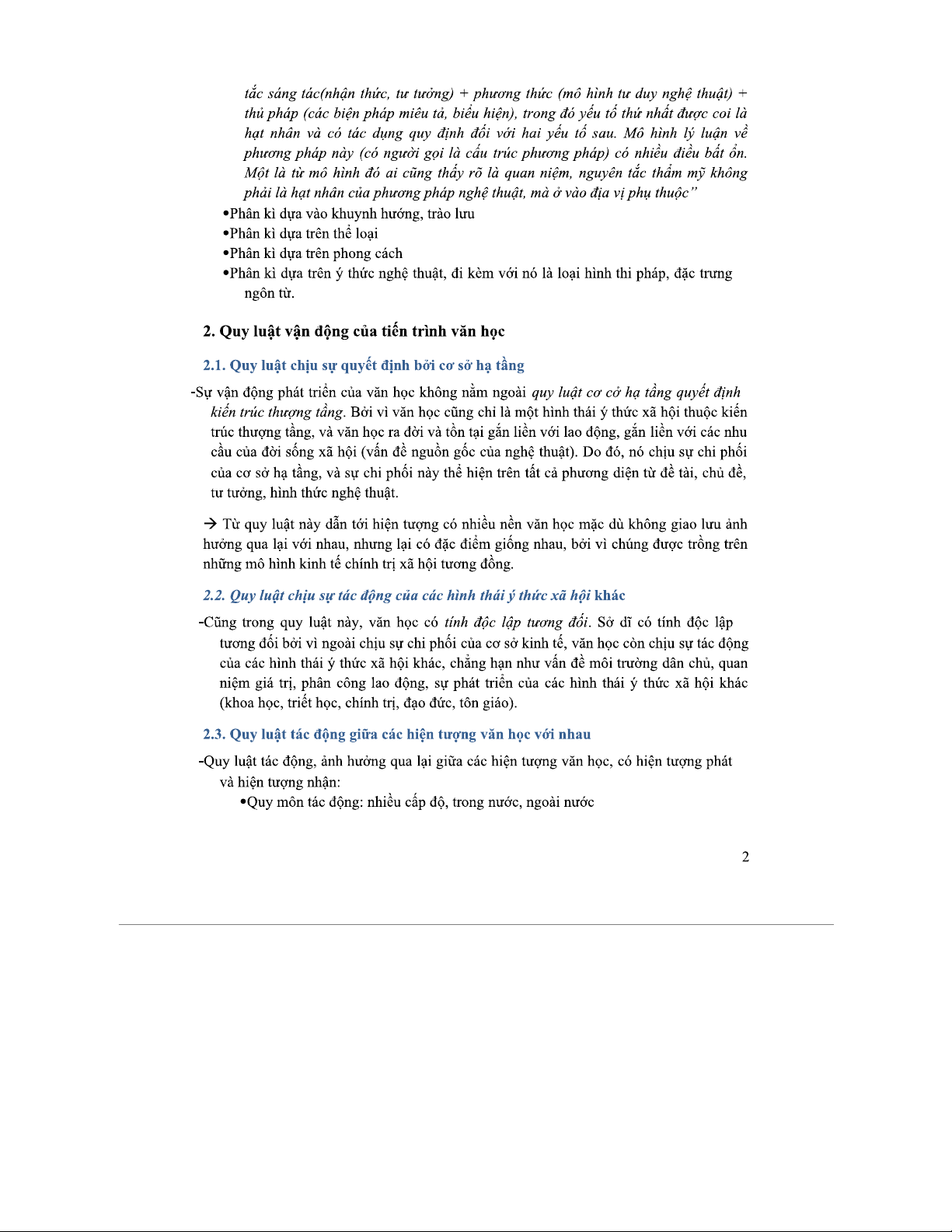 tắc sáng tác(nhận thức, tư tưởng) + phương thức (mô hình tư duy nghệ thuật) + thủ pháp (các biện pháp miêu tả, biểu hiện), trong đó yếu tố thứ nhất được coi là hạt nhân và có tác dụng quy định đối với hai yếu tố sau. Mô hình lý luận về phương pháp này (có người gọi là cấu trúc phương pháp) có nhiều điều bất ổn. Một là từ mô hình đó ai cũng thấy rõ là quan niệm, nguyên tắc thẩm mỹ không phải là hạt nhân của phương pháp nghệ thuật, mà ở vào địa vị phụ thuộc”

•Phân kì dựa vào khuynh hướng, trào lưu
•Phân kì dựa trên thể loại
•Phân kì dựa trên phong cách
•Phân kì dựa trên ý thức nghệ thuật, đi kèm với nó là loại hình thi pháp, đặc trưng ngôn từ.

2. Quy luật vận động của tiến trình văn học

2.1. Quy luật chịu sự quyết định bởi cơ sở hạ tầng

-Sự vận động phát triển của văn học không nằm ngoài quy luật cơ cở hạ tầng quyết định kiến trúc thượng tầng. Bởi vì văn học cũng chỉ là một hình thái ý thức xã hội thuộc kiến trúc thượng tầng, và văn học ra đời và tồn tại gắn liền với lao động, gắn liền với các nhu cầu của đời sống xã hội (vấn đề nguồn gốc của nghệ thuật). Do đó, nó chịu sự chi phối của cơ sở hạ tầng, và sự chi phối này thể hiện trên tất cả phương diện từ đề tài, chủ đề, tư tưởng, hình thức nghệ thuật.

→ Từ quy luật này dẫn tới hiện tượng có nhiều nền văn học mặc dù không giao lưu ảnh hưởng qua lại với nhau, nhưng lại có đặc điểm giống nhau, bởi vì chúng được trồng trên những mô hình kinh tế chính trị xã hội tương đồng.

2.2. Quy luật chịu sự tác động của các hình thái ý thức xã hội khác

-Cũng trong quy luật này, văn học có tính độc lập tương đối. Sở dĩ có tính độc lập tương đối bởi vì ngoài chịu sự chi phối của cơ sở kinh tế, văn học còn chịu sự tác động của các hình thái ý thức xã hội khác, chẳng hạn như vấn đề môi trường dân chủ, quan niệm giá trị, phân công lao động, sự phát triển của các hình thái ý thức xã hội khác (khoa học, triết học, chính trị, đạo đức, tôn giáo).

2.3. Quy luật tác động giữa các hiện tượng văn học với nhau

-Quy luật tác động, ảnh hưởng qua lại giữa các hiện tượng văn học, có hiện tượng phát và hiện tượng nhận:
•Quy môn tác động: nhiều cấp độ, trong nước, ngoài nước

2